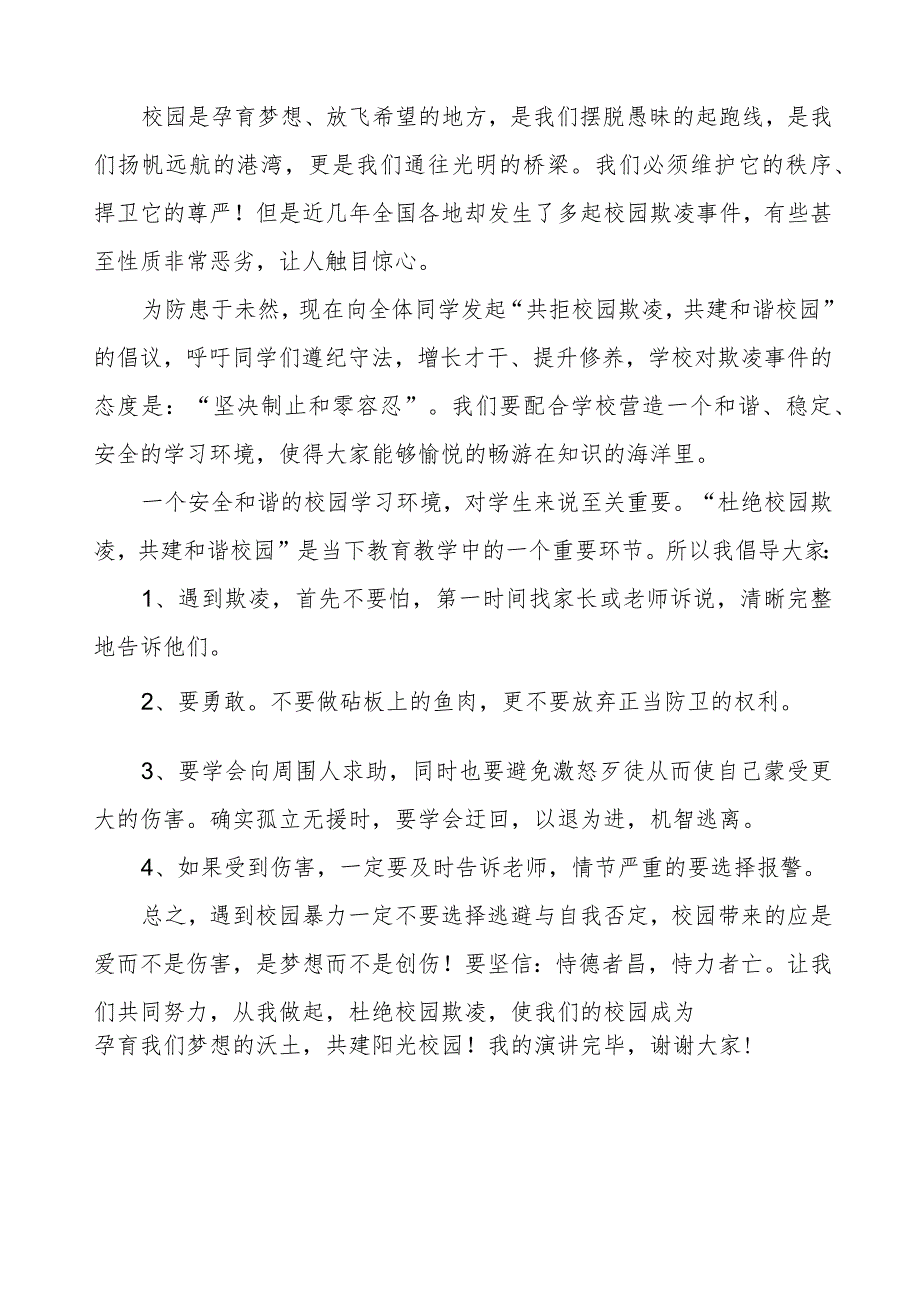 校园是孕育梦想、放飞希望的地方，是我们摆脱愚昧的起跑线，是我们扬帆远航的港湾，更是我们通往光明的桥梁。我们必须维护它的秩序、捍卫它的尊严！但是近几年全国各地却发生了多起校园欺凌事件，有些甚至性质非常恶劣，让人触目惊心。

为防患于未然，现在向全体同学发起“共拒校园欺凌，共建和谐校园”的倡议，呼吁同学们遵纪守法，增长才干、提升修养，学校对欺凌事件的态度是：“坚决制止和零容忍”。我们要配合学校营造一个和谐、稳定、安全的学习环境，使得大家能够愉悦的畅游在知识的海洋里。

一个安全和谐的校园学习环境，对学生来说至关重要。“杜绝校园欺凌，共建和谐校园”是当下教育教学中的一个重要环节。所以我倡导大家:

1、遇到欺凌，首先不要怕，第一时间找家长或老师诉说，清晰完整地告诉他们。

2、要勇敢。不要做砧板上的鱼肉，更不要放弃正当防卫的权利。

3、要学会向周围人求助，同时也要避免激怒歹徒从而使自己蒙受更大的伤害。确实孤立无援时，要学会迂回，以退为进，机智逃离。

4、如果受到伤害，一定要及时告诉老师，情节严重的要选择报警。

总之，遇到校园暴力一定不要选择逃避与自我否定，校园带来的应是爱而不是伤害，是梦想而不是创伤！要坚信：恃德者昌，恃力者亡。让我们共同努力，从我做起，杜绝校园欺凌，使我们的校园成为孕育我们梦想的沃土，共建阳光校园！我的演讲完毕，谢谢大家！